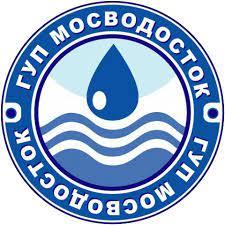 ГУП МОСВОДОСТОК
ГУП МОСВОДОСТОК